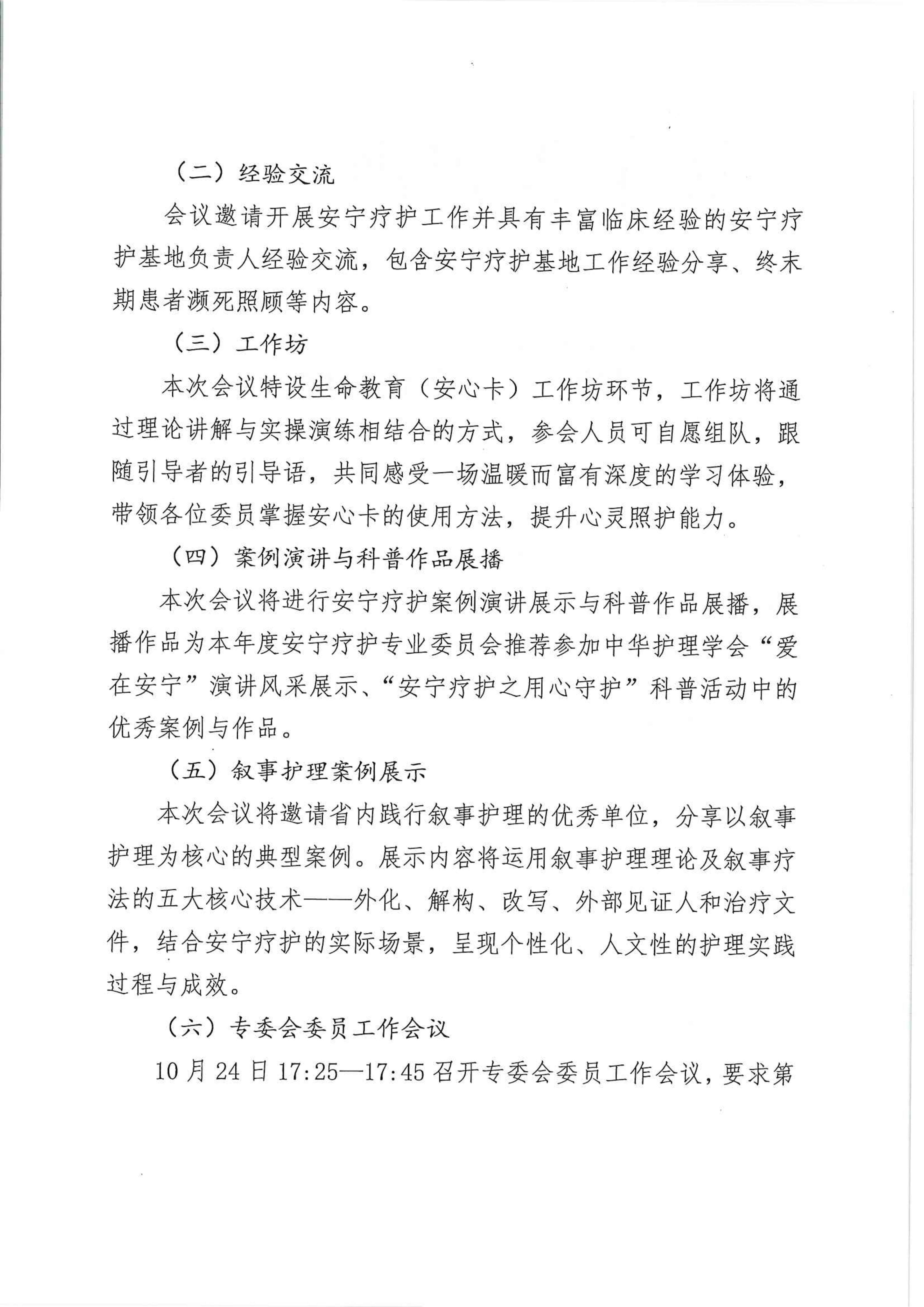 （二）经验交流

会议邀请开展安宁疗护工作并具有丰富临床经验的安宁疗护基地负责人经验交流，包含安宁疗护基地工作经验分享、终末期患者濒死照顾等内容。

（三）工作坊

本次会议特设生命教育（安心卡）工作坊环节，工作坊将通过理论讲解与实操演练相结合的方式，参会人员可自愿组队，跟随引导者的引导语，共同感受一场温暖而富有深度的学习体验，带领各位委员掌握安心卡的使用方法，提升心灵照护能力。

（四）案例演讲与科普作品展播

本次会议将进行安宁疗护案例演讲展示与科普作品展播，展播作品为本年度安宁疗护专业委员会推荐参加中华护理学会“爱在安宁”演讲风采展示、“安宁疗护之用心守护”科普活动中的优秀案例与作品。

（五）叙事护理案例展示

本次会议将邀请省内践行叙事护理的优秀单位，分享以叙事护理为核心的典型案例。展示内容将运用叙事护理理论及叙事疗法的五大核心技术——外化、解构、改写、外部见证人和治疗文件，结合安宁疗护的实际场景，呈现个性化、人文性的护理实践过程与成效。

（六）专委会委员工作会议

10月24日17:25—17:45召开专委会委员工作会议，要求第